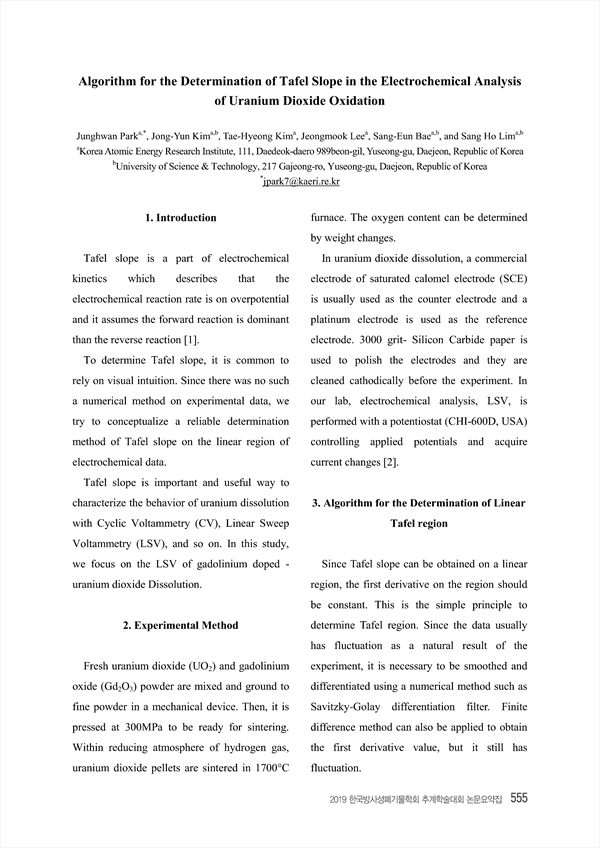 Algorithm for the Determination of Tafel Slope in the Electrochemical Analysis of Uranium Dioxide Oxidation

Junghwan Park$^{a,*}$, Jong-Yun Kim$^{a,b}$, Tae-Hyeong Kim$^{a}$, Jeongmook Lee$^{a}$, Sang-Eun Bae$^{a,b}$, and Sang Ho Lim$^{a,b}$
$^{a}$Korea Atomic Energy Research Institute, 111, Daedeok-daero 989beon-gil, Yuseong-gu, Daejeon, Republic of Korea
$^{b}$University of Science & Technology, 217 Gajeong-ro, Yuseong-gu, Daejeon, Republic of Korea
$^{*}$jpark7@kaeri.re.kr

1. Introduction

Tafel slope is a part of electrochemical kinetics which describes that the electrochemical reaction rate is on overpotential and it assumes the forward reaction is dominant than the reverse reaction [1].

To determine Tafel slope, it is common to rely on visual intuition. Since there was no such a numerical method on experimental data, we try to conceptualize a reliable determination method of Tafel slope on the linear region of electrochemical data.

Tafel slope is important and useful way to characterize the behavior of uranium dissolution with Cyclic Voltammetry (CV), Linear Sweep Voltammetry (LSV), and so on. In this study, we focus on the LSV of gadolinium doped - uranium dioxide Dissolution.

2. Experimental Method

Fresh uranium dioxide ($UO_2$) and gadolinium oxide ($Gd_2O_3$) powder are mixed and ground to fine powder in a mechanical device. Then, it is pressed at 300MPa to be ready for sintering. Within reducing atmosphere of hydrogen gas, uranium dioxide pellets are sintered in 1700°C furnace. The oxygen content can be determined by weight changes.

In uranium dioxide dissolution, a commercial electrode of saturated calomel electrode (SCE) is usually used as the counter electrode and a platinum electrode is used as the reference electrode. 3000 grit- Silicon Carbide paper is used to polish the electrodes and they are cleaned cathodically before the experiment. In our lab, electrochemical analysis, LSV, is performed with a potentiostat (CHI-600D, USA) controlling applied potentials and acquire current changes [2].

3. Algorithm for the Determination of Linear Tafel region

Since Tafel slope can be obtained on a linear region, the first derivative on the region should be constant. This is the simple principle to determine Tafel region. Since the data usually has fluctuation as a natural result of the experiment, it is necessary to be smoothed and differentiated using a numerical method such as Savitzky-Golay differentiation filter. Finite difference method can also be applied to obtain the first derivative value, but it still has fluctuation.

2019 한국방사성폐기물학회 추계학술대회 논문요약집 555